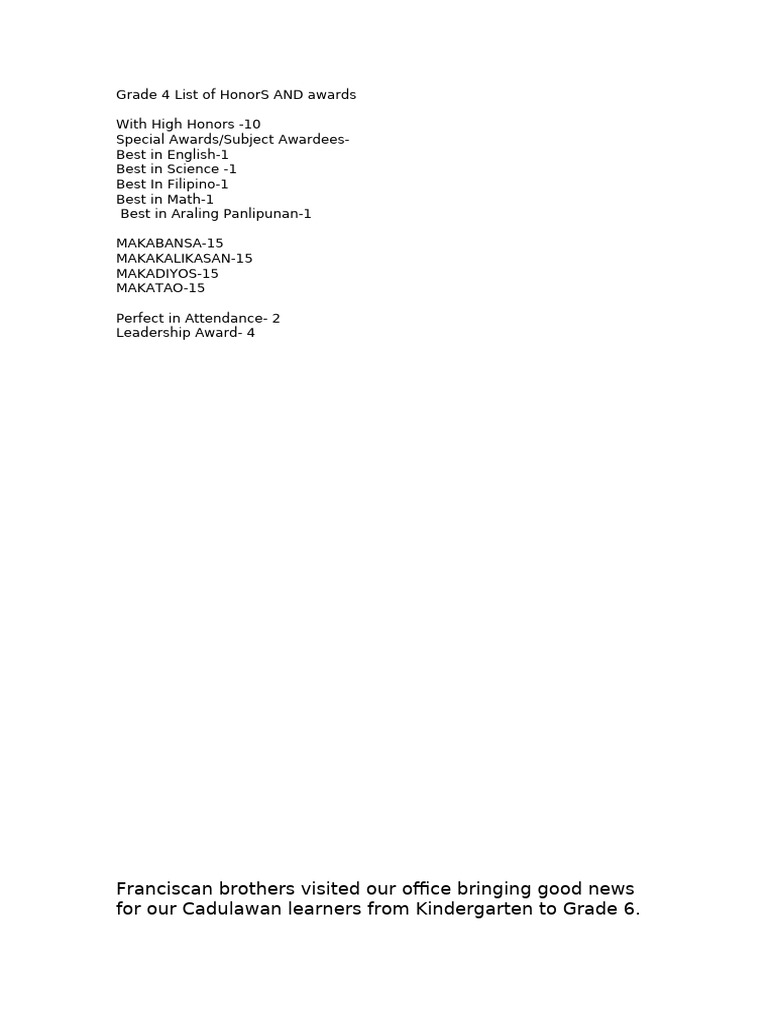 Grade 4 List of HonorS AND awards

With High Honors -10
Special Awards/Subject Awardees-
Best in English-1
Best in Science -1
Best In Filipino-1
Best in Math-1
Best in Araling Panlipunan-1

MAKABANSA-15
MAKAKALIKASAN-15
MAKADIYOS-15
MAKATAO-15

Perfect in Attendance- 2
Leadership Award- 4

Franciscan brothers visited our office bringing good news for our Cadulawan learners from Kindergarten to Grade 6.